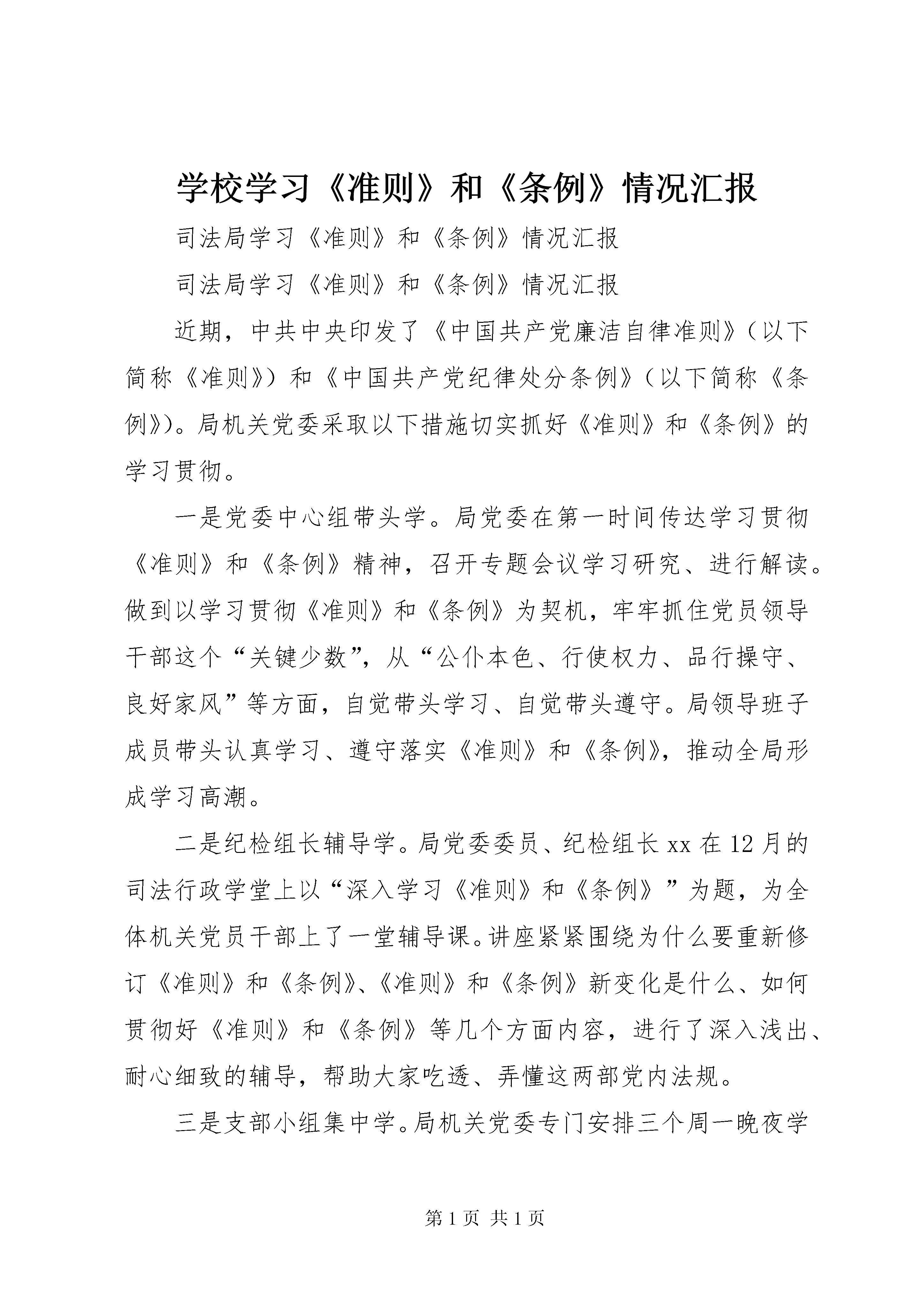 学校学习《准则》和《条例》情况汇报

司法局学习《准则》和《条例》情况汇报

司法局学习《准则》和《条例》情况汇报

近期，中共中央印发了《中国共产党廉洁自律准则》（以下简称《准则》）和《中国共产党纪律处分条例》（以下简称《条例》）。局机关党委采取以下措施切实抓好《准则》和《条例》的学习贯彻。

一是党委中心组带头学。局党委在第一时间传达学习贯彻《准则》和《条例》精神，召开专题会议学习研究、进行解读。做到以学习贯彻《准则》和《条例》为契机，牢牢抓住党员领导干部这个“关键少数”，从“公仆本色、行使权力、品行操守、良好家风”等方面，自觉带头学习、自觉带头遵守。局领导班子成员带头认真学习、遵守落实《准则》和《条例》，推动全局形成学习高潮。

二是纪检组长辅导学。局党委委员、纪检组长xx在12月的司法行政学堂上以“深入学习《准则》和《条例》”为题，为全体机关党员干部上了一堂辅导课。讲座紧紧围绕为什么要重新修订《准则》和《条例》、《准则》和《条例》新变化是什么、如何贯彻好《准则》和《条例》等几个方面内容，进行了深入浅出、耐心细致的辅导，帮助大家吃透、弄懂这两部党内法规。

三是支部小组集中学。局机关党委专门安排三个周一晚夜学

第1页 共1页